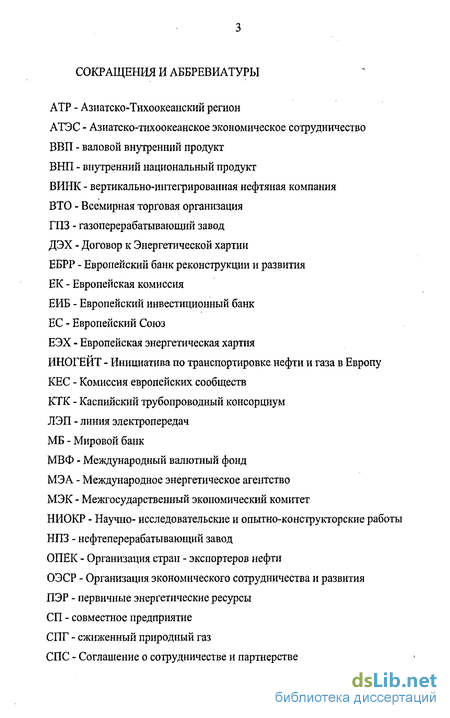 3

СОКРАЩЕНИЯ И АББРЕВИАТУРЫ

АТР - Азиатско-Тихоокеанский регион
АТЭС - Азиатско-тихоокеанское экономическое сотрудничество
ВВП - валовой внутренний продукт
ВНП - внутренний национальный продукт
ВИНК - вертикально-интегрированная нефтяная компания
ВТО - Всемирная торговая организация
ГПЗ - газоперерабатывающий завод
ДЭХ - Договор к Энергетической хартии
ЕБРР - Европейский банк реконструкции и развития
ЕК - Европейская комиссия
ЕИБ - Европейский инвестиционный банк
ЕС - Европейский Союз
ЕЭХ - Европейская энергетическая хартия
ИНОГЕЙТ - Инициатива по транспортировке нефти и газа в Европу
КЕС - Комиссия европейских сообществ
КТК - Каспийский трубопроводный консорциум
ЛЭП - линия электропередач
МБ - Мировой банк
МВФ - Международный валютный фонд
МЭА - Международное энергетическое агентство
МЭК - Межгосударственный экономический комитет
НИОКР - Научно- исследовательские и опытно-конструкторские работы
НПЗ - нефтеперерабатывающий завод
ОПЕК - Организация стран - экспортеров нефти
ОЭСР - Организация экономического сотрудничества и развития
ПЭР - первичные энергетические ресурсы
СП - совместное предприятие
СПГ - сжиженный природный газ
СПС - Соглашение о сотрудничестве и партнерстве

dsLib.net
библиотека диссертаций